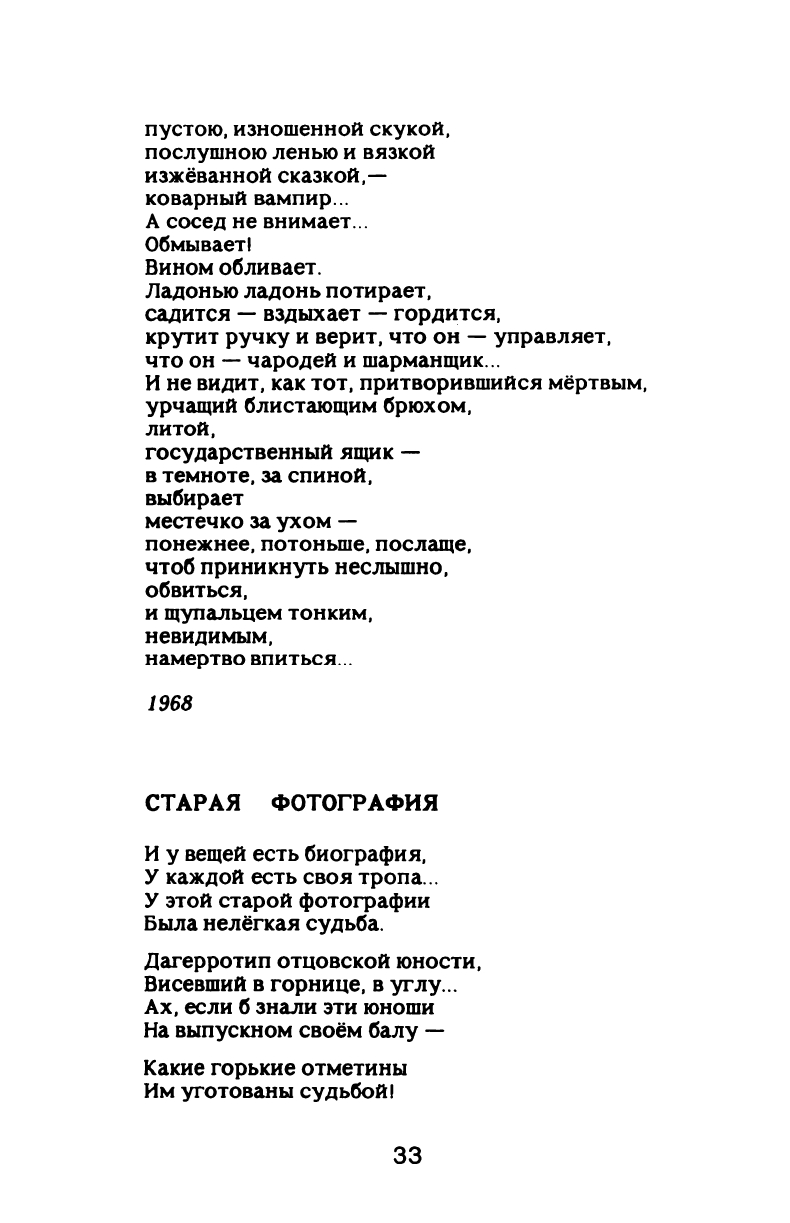 пустою, изношенной скукой,
послушною ленью и вязкой
изжёванной сказкой,—
коварный вампир...
А сосед не внимает...
Обмывает!
Вином обливает.
Ладонью ладонь потирает,
садится — вздыхает — гордится,
крутит ручку и верит, что он — управляет,
что он — чародей и шарманщик...
И не видит, как тот, притворившийся мёртвым,
урчащий блистающим брюхом,
литой,
государственный ящик —
в темноте, за спиной,
выбирает
местечко за ухом —
понежнее, потоньше, послаще,
чтоб приникнуть неслышно,
обвиться,
и щупальцем тонким,
невидимым,
намертво впиться...

1968

СТАРАЯ ФОТОГРАФИЯ

И у вещей есть биография,
У каждой есть своя тропа...
У этой старой фотографии
Была нелёгкая судьба.

Дагерротип отцовской юности,
Висевший в горнице, в углу...
Ах, если б знали эти юноши
На выпускном своём балу —

Какие горькие отметины
Им уготованы судьбой!

33